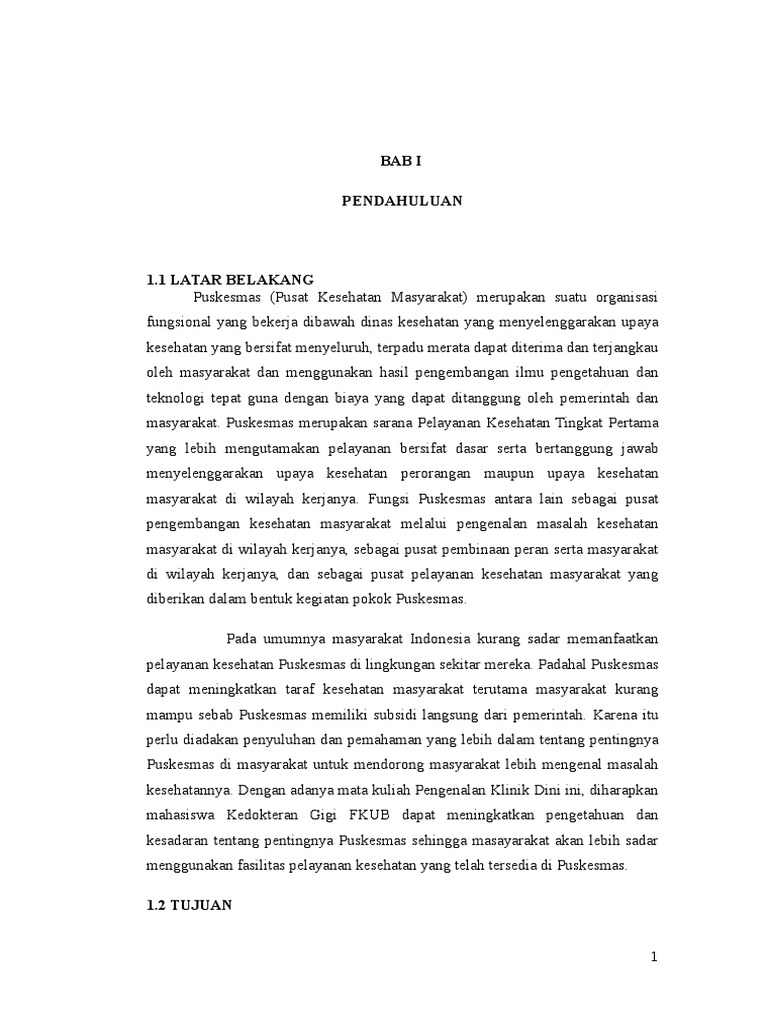 BAB I

PENDAHULUAN

1.1 LATAR BELAKANG

Puskesmas (Pusat Kesehatan Masyarakat) merupakan suatu organisasi fungsional yang bekerja dibawah dinas kesehatan yang menyelenggarakan upaya kesehatan yang bersifat menyeluruh, terpadu merata dapat diterima dan terjangkau oleh masyarakat dan menggunakan hasil pengembangan ilmu pengetahuan dan teknologi tepat guna dengan biaya yang dapat ditanggung oleh pemerintah dan masyarakat. Puskesmas merupakan sarana Pelayanan Kesehatan Tingkat Pertama yang lebih mengutamakan pelayanan bersifat dasar serta bertanggung jawab menyelenggarakan upaya kesehatan perorangan maupun upaya kesehatan masyarakat di wilayah kerjanya. Fungsi Puskesmas antara lain sebagai pusat pengembangan kesehatan masyarakat melalui pengenalan masalah kesehatan masyarakat di wilayah kerjanya, sebagai pusat pembinaan peran serta masyarakat di wilayah kerjanya, dan sebagai pusat pelayanan kesehatan masyarakat yang diberikan dalam bentuk kegiatan pokok Puskesmas.

Pada umumnya masyarakat Indonesia kurang sadar memanfaatkan pelayanan kesehatan Puskesmas di lingkungan sekitar mereka. Padahal Puskesmas dapat meningkatkan taraf kesehatan masyarakat terutama masyarakat kurang mampu sebab Puskesmas memiliki subsidi langsung dari pemerintah. Karena itu perlu diadakan penyuluhan dan pemahaman yang lebih dalam tentang pentingnya Puskesmas di masyarakat untuk mendorong masyarakat lebih mengenal masalah kesehatannya. Dengan adanya mata kuliah Pengenalan Klinik Dini ini, diharapkan mahasiswa Kedokteran Gigi FKUB dapat meningkatkan pengetahuan dan kesadaran tentang pentingnya Puskesmas sehingga masayarakat akan lebih sadar menggunakan fasilitas pelayanan kesehatan yang telah tersedia di Puskesmas.

1.2 TUJUAN

1